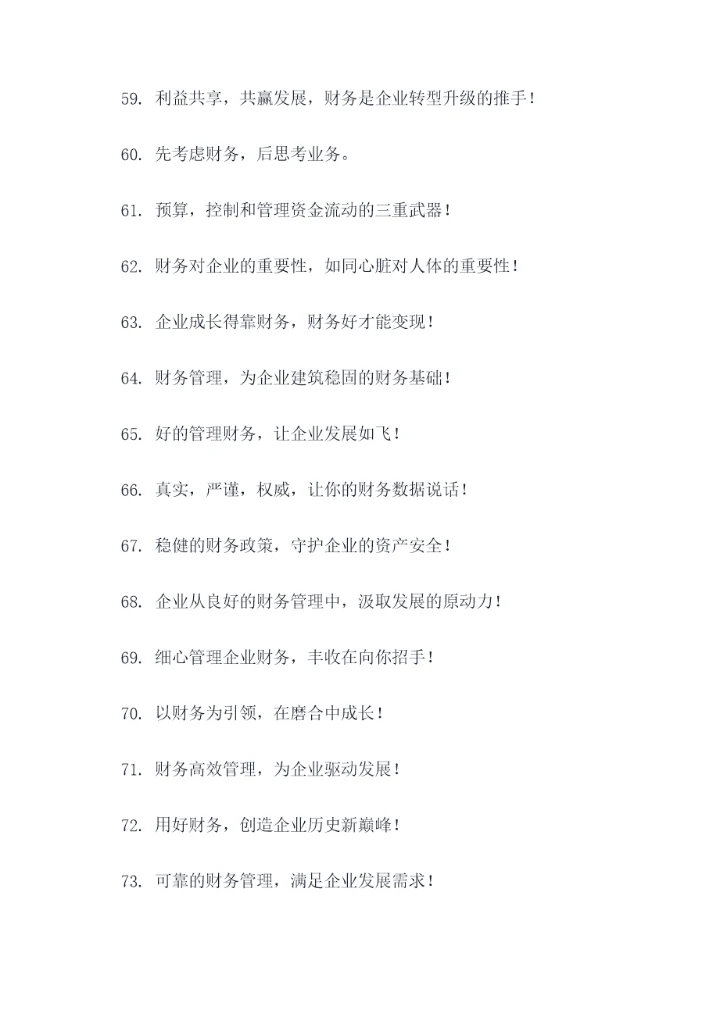 59. 利益共享，共赢发展，财务是企业转型升级的推手！

60. 先考虑财务，后思考业务。

61. 预算，控制和管理资金流动的三重武器！

62. 财务对企业的重要性，如同心脏对人体的重要性！

63. 企业成长得靠财务，财务好才能变现！

64. 财务管理，为企业建筑稳固的财务基础！

65. 好的管理财务，让企业发展如飞！

66. 真实，严谨，权威，让你的财务数据说话！

67. 稳健的财务政策，守护企业的资产安全！

68. 企业从良好的财务管理中，汲取发展的原动力！

69. 细心管理企业财务，丰收在向你招手！

70. 以财务为引领，在磨合中成长！

71. 财务高效管理，为企业驱动发展！

72. 用好财务，创造企业历史新巅峰！

73. 可靠的财务管理，满足企业发展需求！